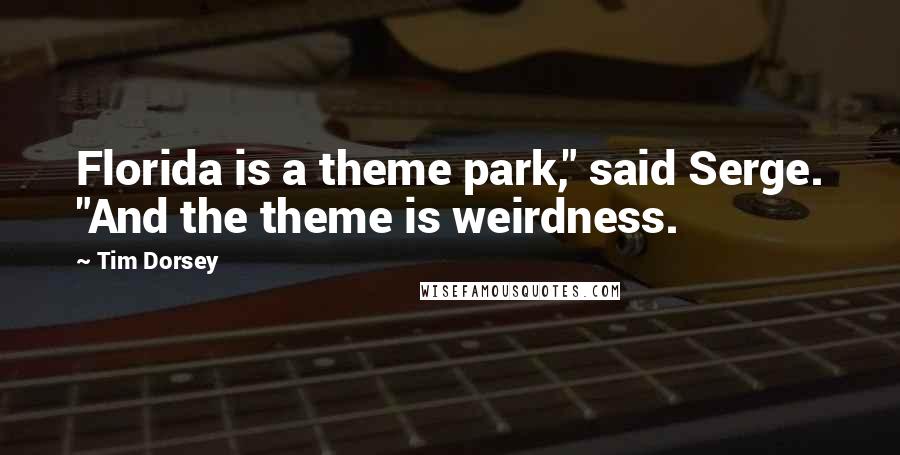 Florida is a theme park," said Serge. "And the theme is weirdness.

~ Tim Dorsey

WISEFAMOUSQUOTES.COM